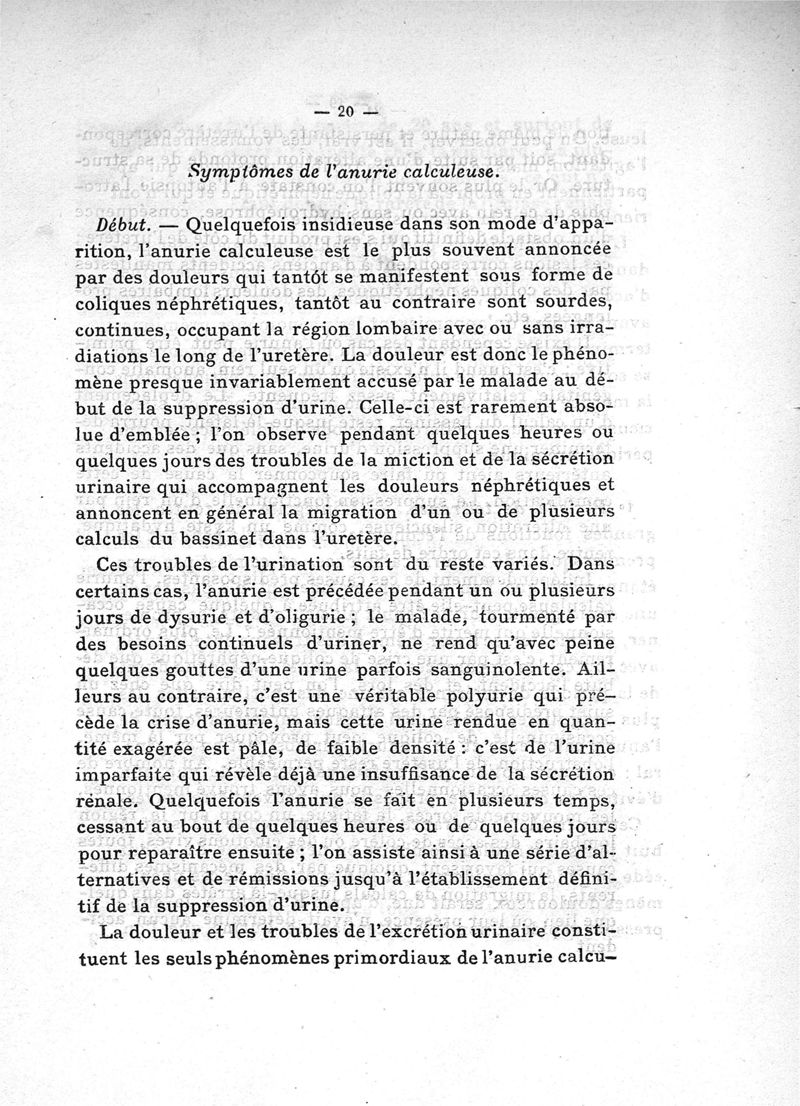 — 20 —

Symptômes de l'anurie calculeuse.

Début. — Quelquefois insidieuse dans son mode d'apparition, l'anurie calculeuse est le plus souvent annoncée par des douleurs qui tantôt se manifestent sous forme de coliques néphrétiques, tantôt au contraire sont sourdes, continues, occupant la région lombaire avec ou sans irradiations le long de l'uretère. La douleur est donc le phénomène presque invariablement accusé par le malade au début de la suppression d'urine. Celle-ci est rarement absolue d'emblée ; l'on observe pendant quelques heures ou quelques jours des troubles de la miction et de la sécrétion urinaire qui accompagnent les douleurs néphrétiques et annoncent en général la migration d'un ou de plusieurs calculs du bassinet dans l'uretère.

Ces troubles de l'urination sont du reste variés. Dans certains cas, l'anurie est précédée pendant un ou plusieurs jours de dysurie et d'oligurie ; le malade, tourmenté par des besoins continuels d'uriner, ne rend qu'avec peine quelques gouttes d'une urine parfois sanguinolente. Ailleurs au contraire, c'est une véritable polyurie qui précède la crise d'anurie, mais cette urine rendue en quantité exagérée est pâle, de faible densité : c'est de l'urine imparfaite qui révèle déjà une insuffisance de la sécrétion rénale. Quelquefois l'anurie se fait en plusieurs temps, cessant au bout de quelques heures ou de quelques jours pour reparaître ensuite ; l'on assiste ainsi à une série d'alternatives et de rémissions jusqu'à l'établissement définitif de la suppression d'urine.

La douleur et les troubles de l'excrétion urinaire constituent les seuls phénomènes primordiaux de l'anurie calcu-